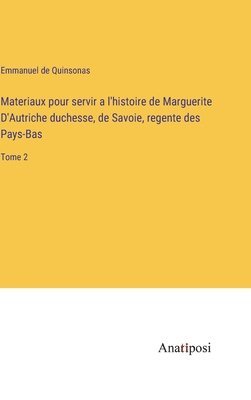 Emmanuel de Quinsonas

Materiaux pour servir a l'histoire de Marguerite D'Autriche duchesse, de Savoie, regente des Pays-Bas

Tome 2

Anatiposi